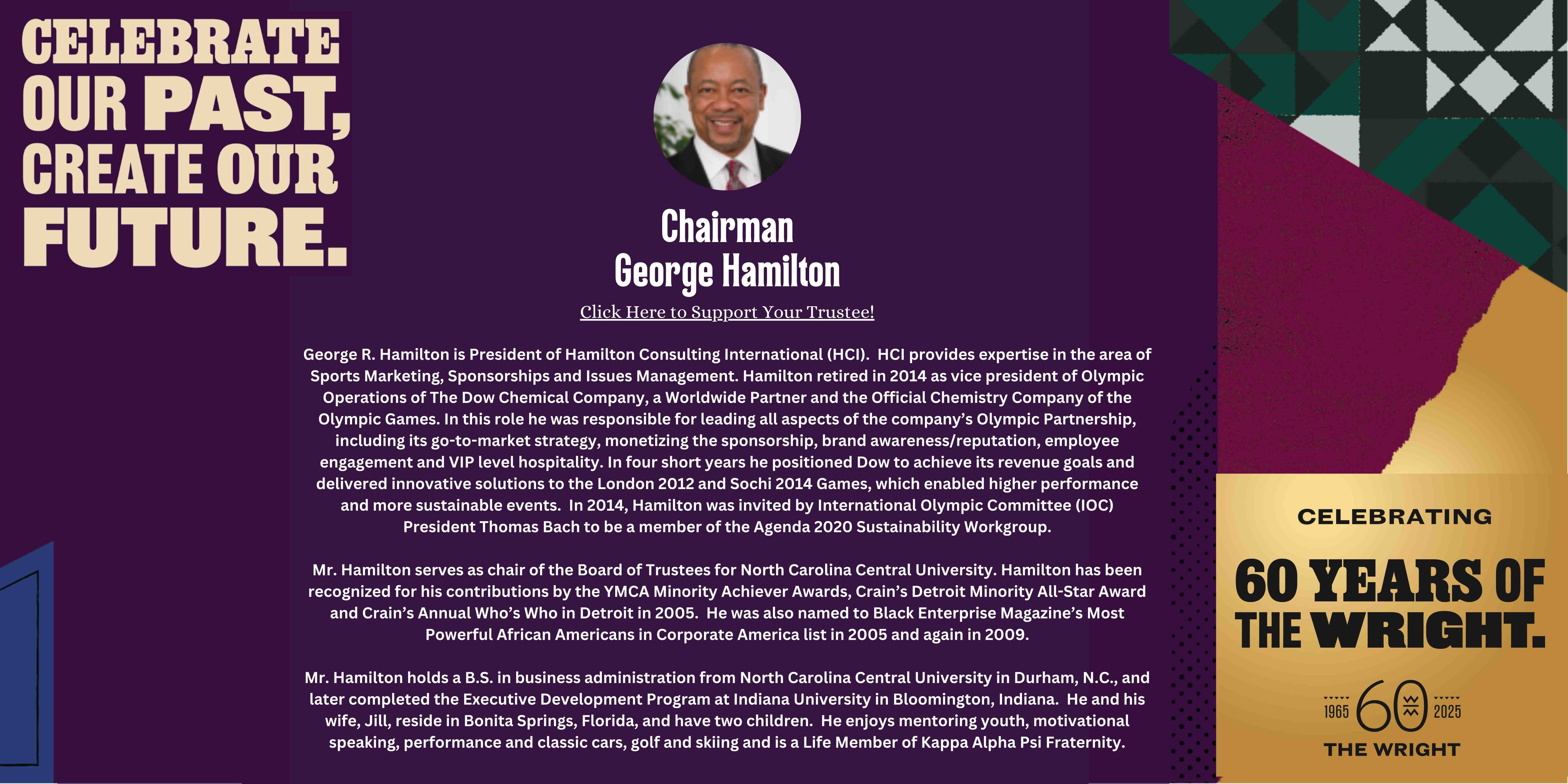 CELEBRATE OUR PAST, CREATE OUR FUTURE.

Chairman
George Hamilton

Click Here to Support Your Trustee!

George R. Hamilton is President of Hamilton Consulting International (HCI). HCI provides expertise in the area of Sports Marketing, Sponsorships and Issues Management. Hamilton retired in 2014 as vice president of Olympic Operations of The Dow Chemical Company, a Worldwide Partner and the Official Chemistry Company of the Olympic Games. In this role he was responsible for leading all aspects of the company's Olympic Partnership, including its go-to-market strategy, monetizing the sponsorship, brand awareness/reputation, employee engagement and VIP level hospitality. In four short years he positioned Dow to achieve its revenue goals and delivered innovative solutions to the London 2012 and Sochi 2014 Games, which enabled higher performance and more sustainable events. In 2014, Hamilton was invited by International Olympic Committee (IOC) President Thomas Bach to be a member of the Agenda 2020 Sustainability Workgroup.

Mr. Hamilton serves as chair of the Board of Trustees for North Carolina Central University. Hamilton has been recognized for his contributions by the YMCA Minority Achiever Awards, Crain's Detroit Minority All-Star Award and Crain's Annual Who's Who in Detroit in 2005. He was also named to Black Enterprise Magazine's Most Powerful African Americans in Corporate America list in 2005 and again in 2009.

Mr. Hamilton holds a B.S. in business administration from North Carolina Central University in Durham, N.C., and later completed the Executive Development Program at Indiana University in Bloomington, Indiana. He and his wife, Jill, reside in Bonita Springs, Florida, and have two children. He enjoys mentoring youth, motivational speaking, performance and classic cars, golf and skiing and is a Life Member of Kappa Alpha Psi Fraternity.

CELEBRATING

60 YEARS OF THE WRIGHT.

1965 60 2025
THE WRIGHT